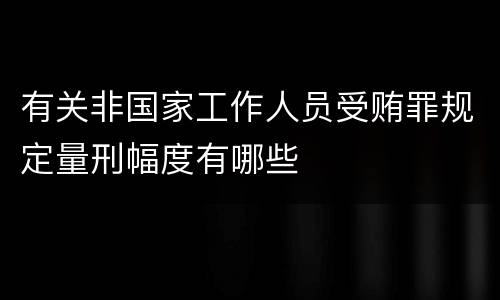 有关非国家工作人员受贿罪规定量刑幅度有哪些